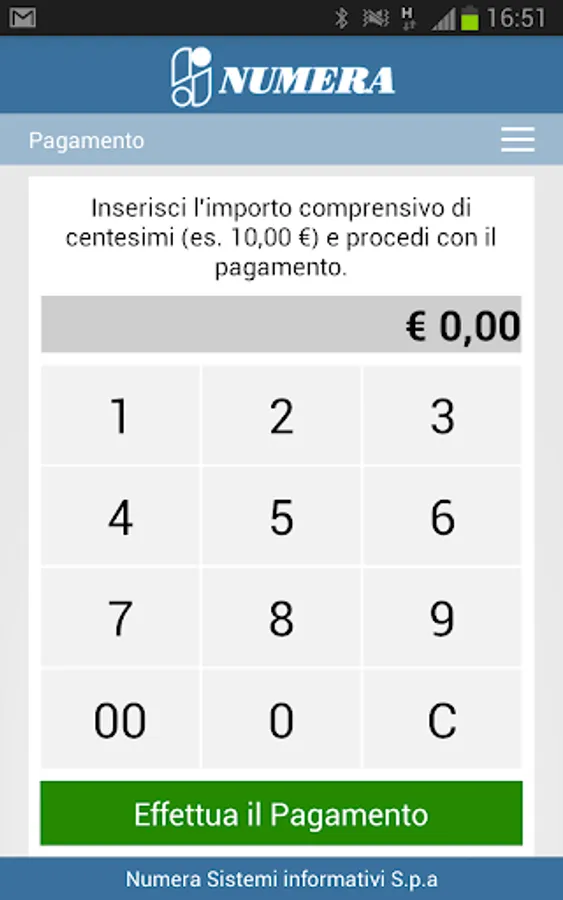 16:51

NUMERA

Pagamento

Inserisci l'importo comprensivo di centesimi (es. 10,00 €) e procedi con il pagamento.

€ 0,00

| 1 | 2 | 3 |
|---|---|---|
| 4 | 5 | 6 |
| 7 | 8 | 9 |
| 00 | 0 | C |

Effettua il Pagamento

Numera Sistemi informativi S.p.a